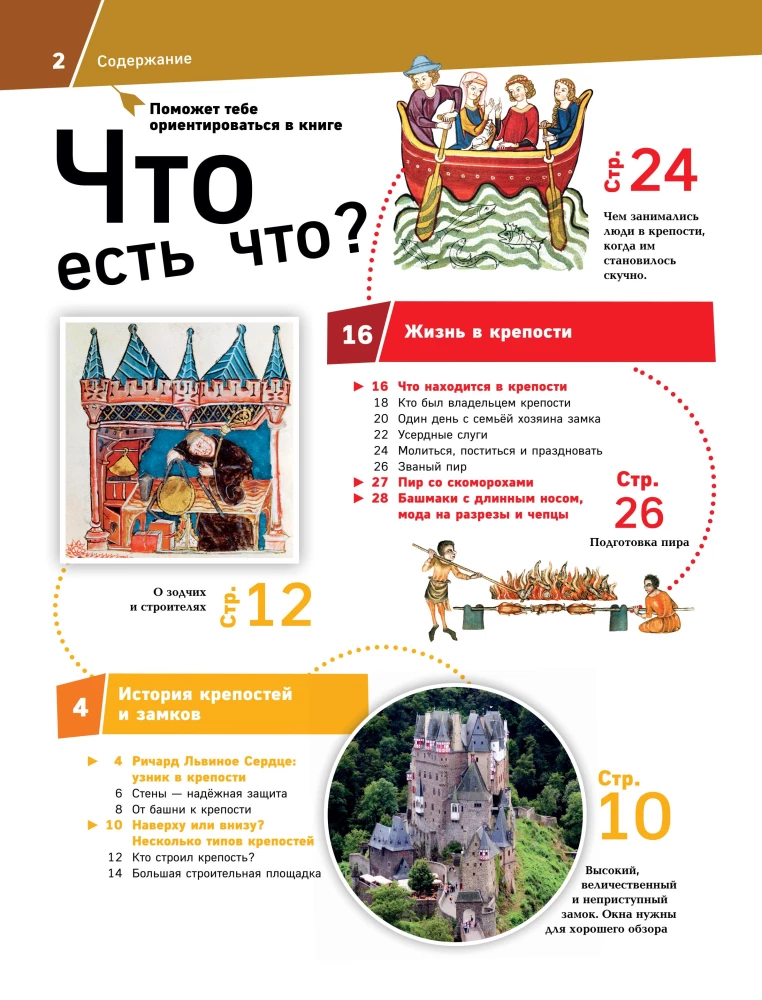 2 Содержание

Поможет тебе ориентироваться в книге

Что есть что?

Стр. 24

Чем занимались люди в крепости, когда им становилось скучно.

16 Жизнь в крепости

► 16 Что находится в крепости
18 Кто был владельцем крепости
20 Один день с семьёй хозяина замка
22 Усердные слуги
24 Молиться, поститься и праздновать
26 Званый пир
► 27 Пир со скоморохами
► 28 Башмаки с длинным носом, мода на разрезы и чепцы

Стр. 26

Подготовка пира

О зодчих и строителях

Стр. 12

4 История крепостей и замков

► 4 Ричард Львиное Сердце: узник в крепости
6 Стены — надёжная защита
8 От башни к крепости
► 10 Наверху или внизу? Несколько типов крепостей
12 Кто строил крепость?
14 Большая строительная площадка

Стр. 10

Высокий, величественный и неприступный замок. Окна нужны для хорошего обзора